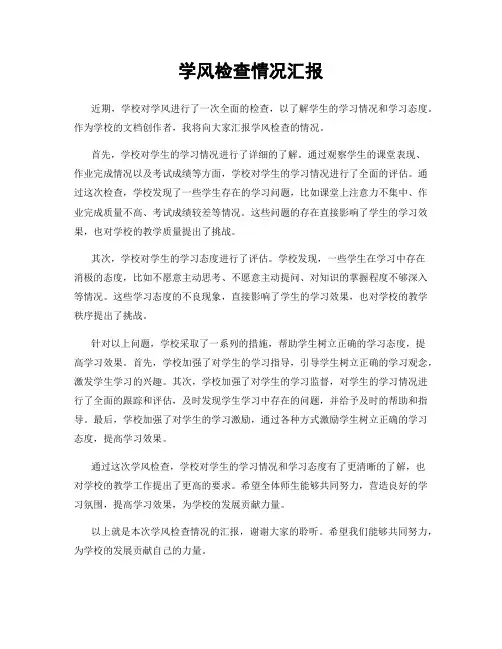 学风检查情况汇报

近期，学校对学风进行了一次全面的检查，以了解学生的学习情况和学习态度。作为学校的文档创作者，我将向大家汇报学风检查的情况。

首先，学校对学生的学习情况进行了详细的了解。通过观察学生的课堂表现、作业完成情况以及考试成绩等方面，学校对学生的学习情况进行了全面的评估。通过这次检查，学校发现了一些学生存在的学习问题，比如课堂上注意力不集中、作业完成质量不高、考试成绩较差等情况。这些问题的存在直接影响了学生的学习效果，也对学校的教学质量提出了挑战。

其次，学校对学生的学习态度进行了评估。学校发现，一些学生在学习中存在消极的态度，比如不愿意主动思考、不愿意主动提问、对知识的掌握程度不够深入等情况。这些学习态度的不良现象，直接影响了学生的学习效果，也对学校的教学秩序提出了挑战。

针对以上问题，学校采取了一系列的措施，帮助学生树立正确的学习态度，提高学习效果。首先，学校加强了对学生的学习指导，引导学生树立正确的学习观念，激发学生学习的兴趣。其次，学校加强了对学生的学习监督，对学生的学习情况进行了全面的跟踪和评估，及时发现学生学习中存在的问题，并给予及时的帮助和指导。最后，学校加强了对学生的学习激励，通过各种方式激励学生树立正确的学习态度，提高学习效果。

通过这次学风检查，学校对学生的学习情况和学习态度有了更清晰的了解，也对学校的教学工作提出了更高的要求。希望全体师生能够共同努力，营造良好的学习氛围，提高学习效果，为学校的发展贡献力量。

以上就是本次学风检查情况的汇报，谢谢大家的聆听。希望我们能够共同努力，为学校的发展贡献自己的力量。